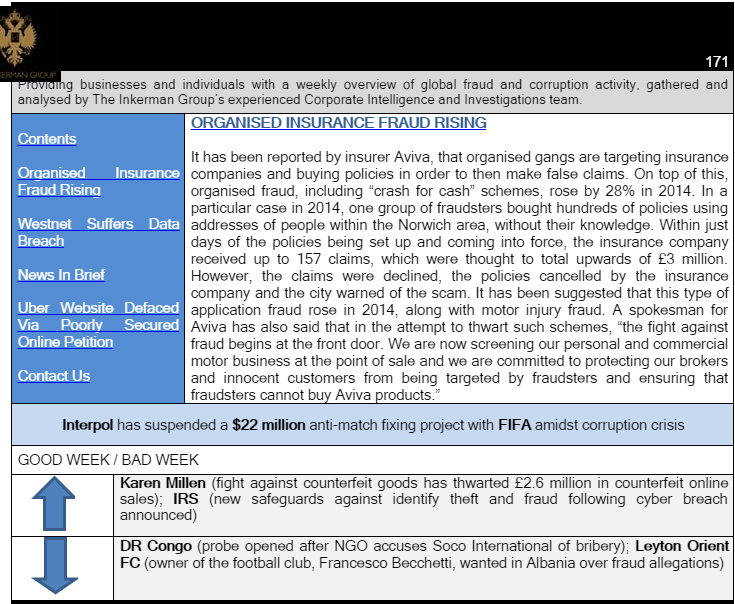 KERMAN GROUP

171

Providing businesses and individuals with a weekly overview of global fraud and corruption activity, gathered and analysed by The Inkerman Group's experienced Corporate Intelligence and Investigations team.

Contents

Organised Insurance Fraud Rising

Westnet Suffers Data Breach

News In Brief

Uber Website Defaced Via Poorly Secured Online Petition

Contact Us

ORGANISED INSURANCE FRAUD RISING

It has been reported by insurer Aviva, that organised gangs are targeting insurance companies and buying policies in order to then make false claims. On top of this, organised fraud, including "crash for cash" schemes, rose by 28% in 2014. In a particular case in 2014, one group of fraudsters bought hundreds of policies using addresses of people within the Norwich area, without their knowledge. Within just days of the policies being set up and coming into force, the insurance company received up to 157 claims, which were thought to total upwards of £3 million. However, the claims were declined, the policies cancelled by the insurance company and the city warned of the scam. It has been suggested that this type of application fraud rose in 2014, along with motor injury fraud. A spokesman for Aviva has also said that in the attempt to thwart such schemes, "the fight against fraud begins at the front door. We are now screening our personal and commercial motor business at the point of sale and we are committed to protecting our brokers and innocent customers from being targeted by fraudsters and ensuring that fraudsters cannot buy Aviva products."

Interpol has suspended a $22 million anti-match fixing project with FIFA amidst corruption crisis

GOOD WEEK / BAD WEEK

Karen Millen (fight against counterfeit goods has thwarted £2.6 million in counterfeit online sales); IRS (new safeguards against identify theft and fraud following cyber breach announced)

DR Congo (probe opened after NGO accuses Soco International of bribery); Leyton Orient FC (owner of the football club, Francesco Becchetti, wanted in Albania over fraud allegations)